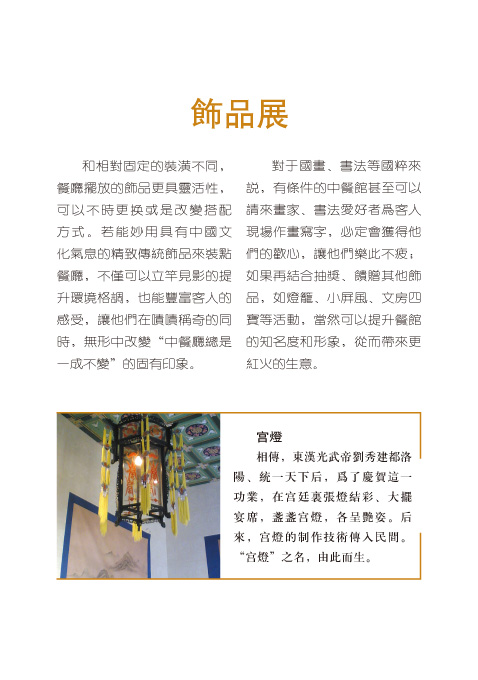 飾品展

和相對固定的裝潢不同，餐廳擺放的飾品更具靈活性，可以不時更換或是改變搭配方式。若能妙用具有中國文化氣息的精致傳統飾品來裝點餐廳，不僅可以立竿見影的提升環境格調，也能豐富客人的感受，讓他們在嘖嘖稱奇的同時，無形中改變“中餐廳總是一成不變”的固有印象。

對于國畫、書法等國粹來説，有條件的中餐館甚至可以請來畫家、書法愛好者爲客人現場作畫寫字，必定會獲得他們的歡心，讓他們樂此不疲；如果再結合抽獎、饋贈其他飾品，如燈籠、小屏風、文房四寶等活動，當然可以提升餐館的知名度和形象，從而帶來更紅火的生意。

宮燈

相傳，東漢光武帝劉秀建都洛陽、統一天下后，爲了慶賀這一功業，在宮廷裏張燈結彩、大擺宴席，盞盞宮燈，各呈艷姿。后來，宮燈的制作技術傳入民間。“宮燈”之名，由此而生。